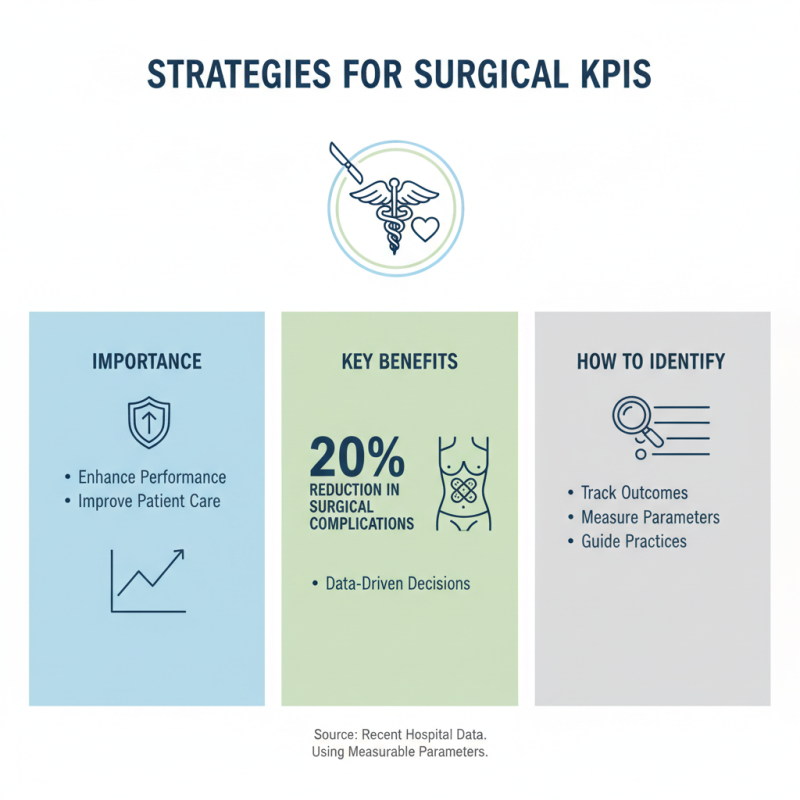 STRATEGIES FOR SURGICAL KPIS

IMPORTANCE

• Enhance Performance
• Improve Patient Care

KEY BENEFITS

20%
REDUCTION IN SURGICAL COMPLICATIONS

• Data-Driven Decisions

HOW TO IDENTIFY

• Track Outcomes
• Measure Parameters
• Guide Practices

Source: Recent Hospital Data.
Using Measurable Parameters.